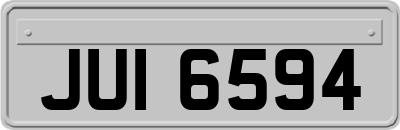 JUI 6594